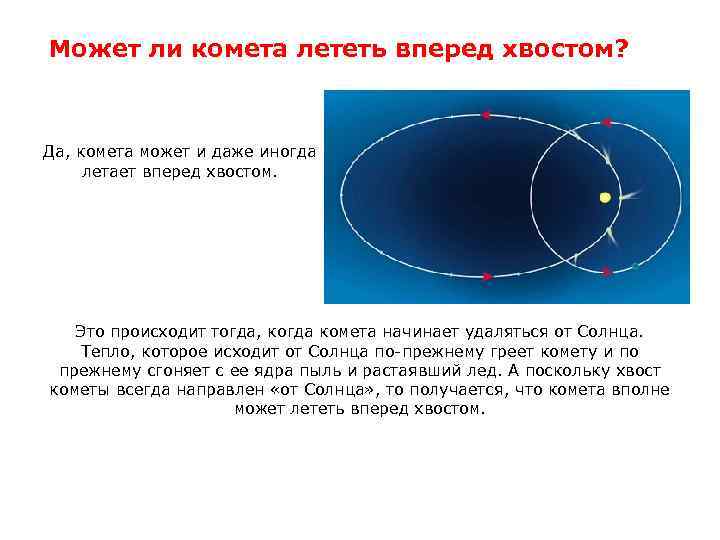 Может ли комета лететь вперед хвостом?

Да, комета может и даже иногда летает вперед хвостом.

Это происходит тогда, когда комета начинает удаляться от Солнца. Тепло, которое исходит от Солнца по-прежнему греет комету и по прежнему сгоняет с ее ядра пыль и растаявший лед. А поскольку хвост кометы всегда направлен «от Солнца», то получается, что комета вполне может лететь вперед хвостом.